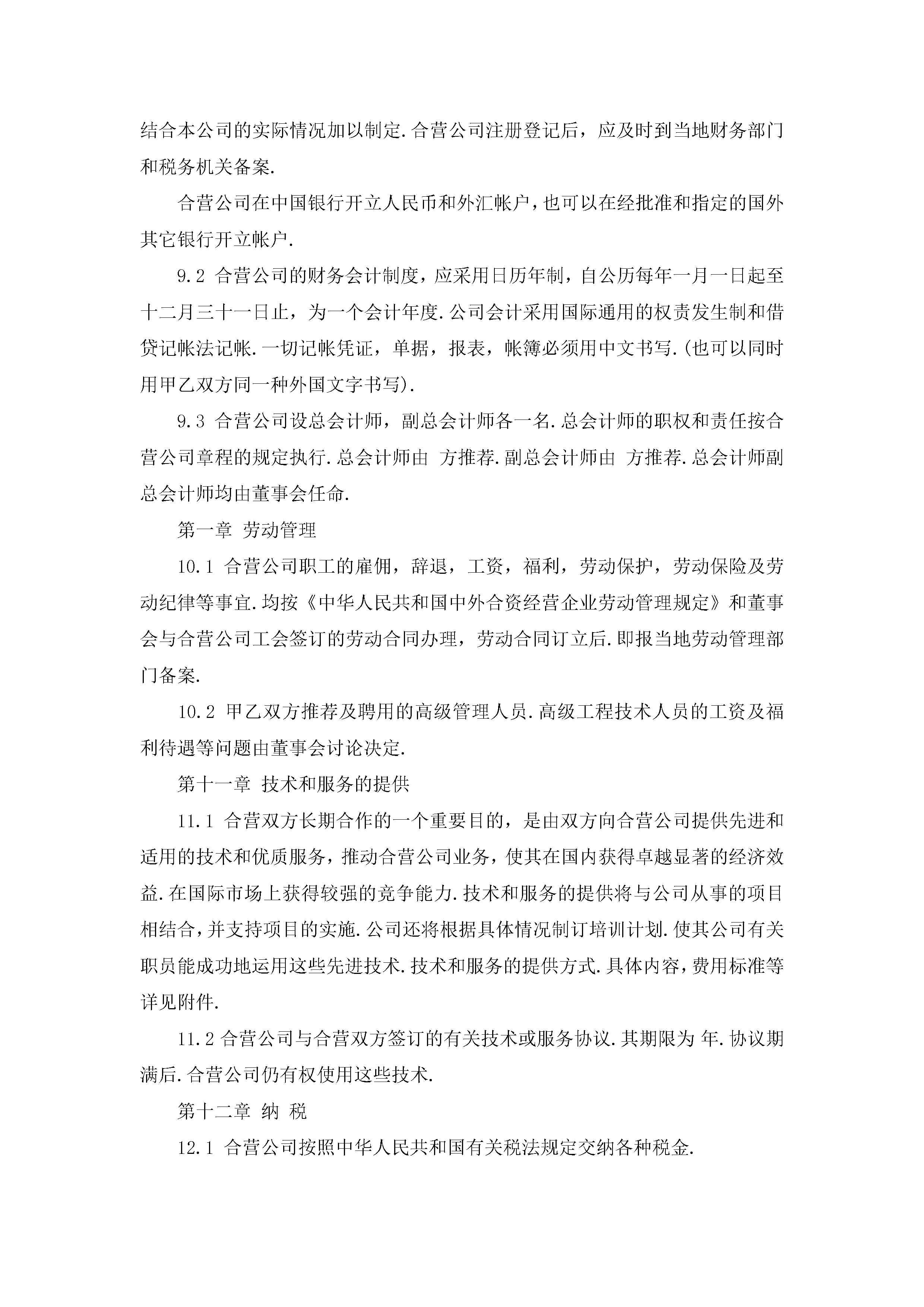 结合本公司的实际情况加以制定.合营公司注册登记后，应及时到当地财务部门和税务机关备案.

合营公司在中国银行开立人民币和外汇帐户，也可以在经批准和指定的国外其它银行开立帐户.

9.2 合营公司的财务会计制度，应采用日历年制，自公历每年一月一日起至十二月三十一日止，为一个会计年度.公司会计采用国际通用的权责发生制和借贷记帐法记帐.一切记帐凭证，单据，报表，帐簿必须用中文书写.(也可以同时用甲乙双方同一种外国文字书写).

9.3 合营公司设总会计师，副总会计师各一名.总会计师的职权和责任按合营公司章程的规定执行.总会计师由 方推荐.副总会计师由 方推荐.总会计师副总会计师均由董事会任命.

第一章 劳动管理

10.1 合营公司职工的雇佣，辞退，工资，福利，劳动保护，劳动保险及劳动纪律等事宜.均按《中华人民共和国中外合资经营企业劳动管理规定》和董事会与合营公司工会签订的劳动合同办理，劳动合同订立后.即报当地劳动管理部门备案.

10.2 甲乙双方推荐及聘用的高级管理人员.高级工程技术人员的工资及福利待遇等问题由董事会讨论决定.

第十一章 技术和服务的提供

11.1 合营双方长期合作的一个重要目的，是由双方向合营公司提供先进和适用的技术和优质服务，推动合营公司业务，使其在国内获得卓越显著的经济效益.在国际市场上获得较强的竞争能力.技术和服务的提供将与公司从事的项目相结合，并支持项目的实施.公司还将根据具体情况制订培训计划.使其公司有关职员能成功地运用这些先进技术.技术和服务的提供方式.具体内容，费用标准等详见附件.

11.2 合营公司与合营双方签订的有关技术或服务协议.其期限为 年.协议期满后.合营公司仍有权使用这些技术.

第十二章 纳 税

12.1 合营公司按照中华人民共和国有关税法规定交纳各种税金.